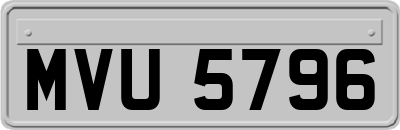 MVU 5796